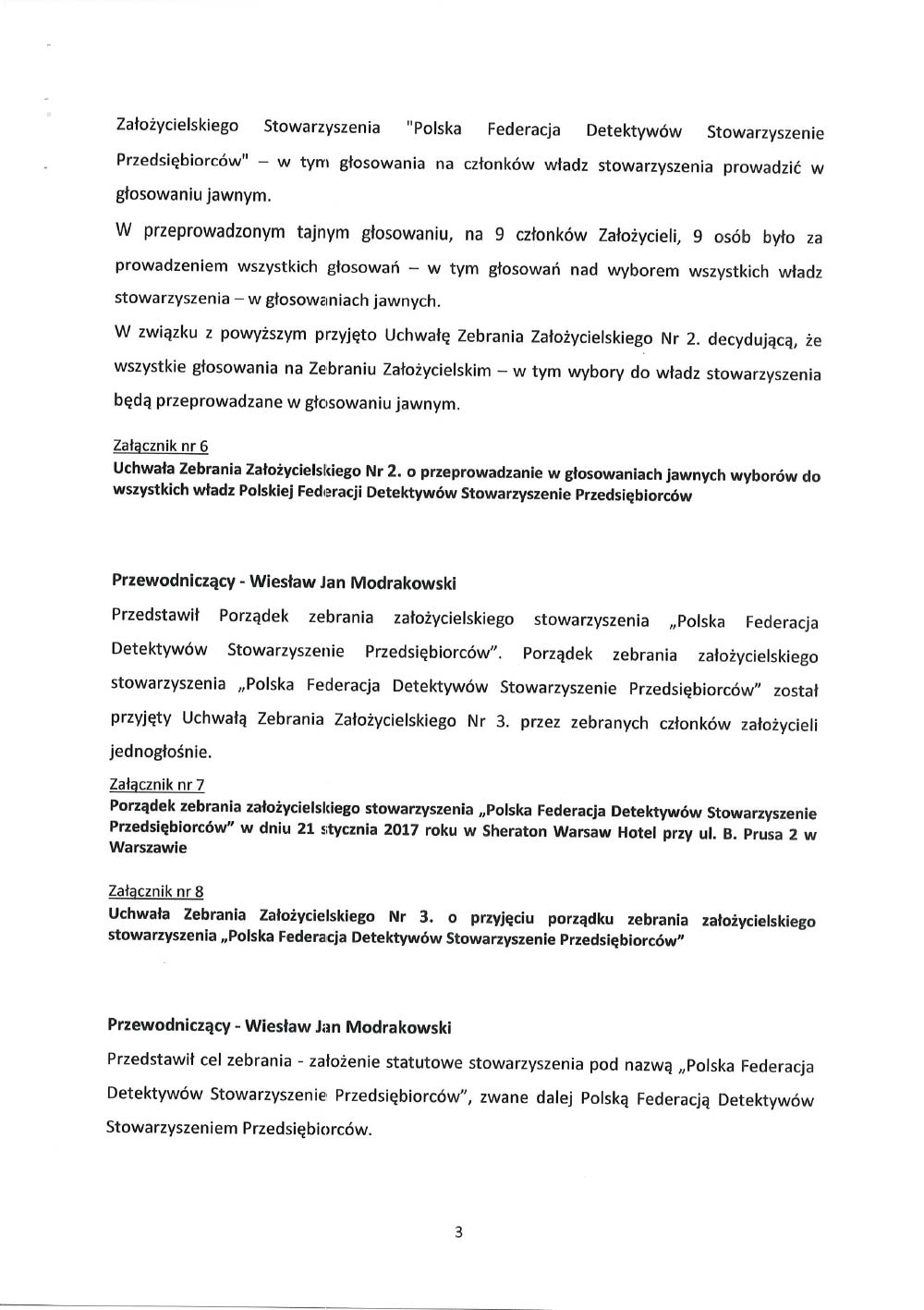 Założycielskiego Stowarzyszenia "Polska Federacja Detektywów Stowarzyszenie Przedsiębiorców" – w tym głosowania na członków władz stowarzyszenia prowadzić w głosowaniu jawnym.

W przeprowadzonym tajnym głosowaniu, na 9 członków Założycieli, 9 osób było za prowadzeniem wszystkich głosowań – w tym głosowań nad wyborem wszystkich władz stowarzyszenia – w głosowaniach jawnych.

W związku z powyższym przyjęto Uchwałę Zebrania Założycielskiego Nr 2. decydującą, że wszystkie głosowania na Zebraniu Założycielskim – w tym wybory do władz stowarzyszenia będą przeprowadzane w głosowaniu jawnym.

Załącznik nr 6
Uchwała Zebrania Założycielskiego Nr 2. o przeprowadzanie w głosowaniach jawnych wyborów do wszystkich władz Polskiej Federacji Detektywów Stowarzyszenie Przedsiębiorców

Przewodniczący - Wiesław Jan Modrakowski

Przedstawił Porządek zebrania założycielskiego stowarzyszenia „Polska Federacja Detektywów Stowarzyszenie Przedsiębiorców". Porządek zebrania założycielskiego stowarzyszenia „Polska Federacja Detektywów Stowarzyszenie Przedsiębiorców" został przyjęty Uchwałą Zebrania Założycielskiego Nr 3. przez zebranych członków założycieli jednogłośnie.

Załącznik nr 7
Porządek zebrania założycielskiego stowarzyszenia „Polska Federacja Detektywów Stowarzyszenie Przedsiębiorców" w dniu 21 stycznia 2017 roku w Sheraton Warsaw Hotel przy ul. B. Prusa 2 w Warszawie

Załącznik nr 8
Uchwała Zebrania Założycielskiego Nr 3. o przyjęciu porządku zebrania założycielskiego stowarzyszenia „Polska Federacja Detektywów Stowarzyszenie Przedsiębiorców"

Przewodniczący - Wiesław Jan Modrakowski

Przedstawił cel zebrania - założenie statutowe stowarzyszenia pod nazwą „Polska Federacja Detektywów Stowarzyszenie Przedsiębiorców", zwane dalej Polską Federacją Detektywów Stowarzyszeniem Przedsiębiorców.

3